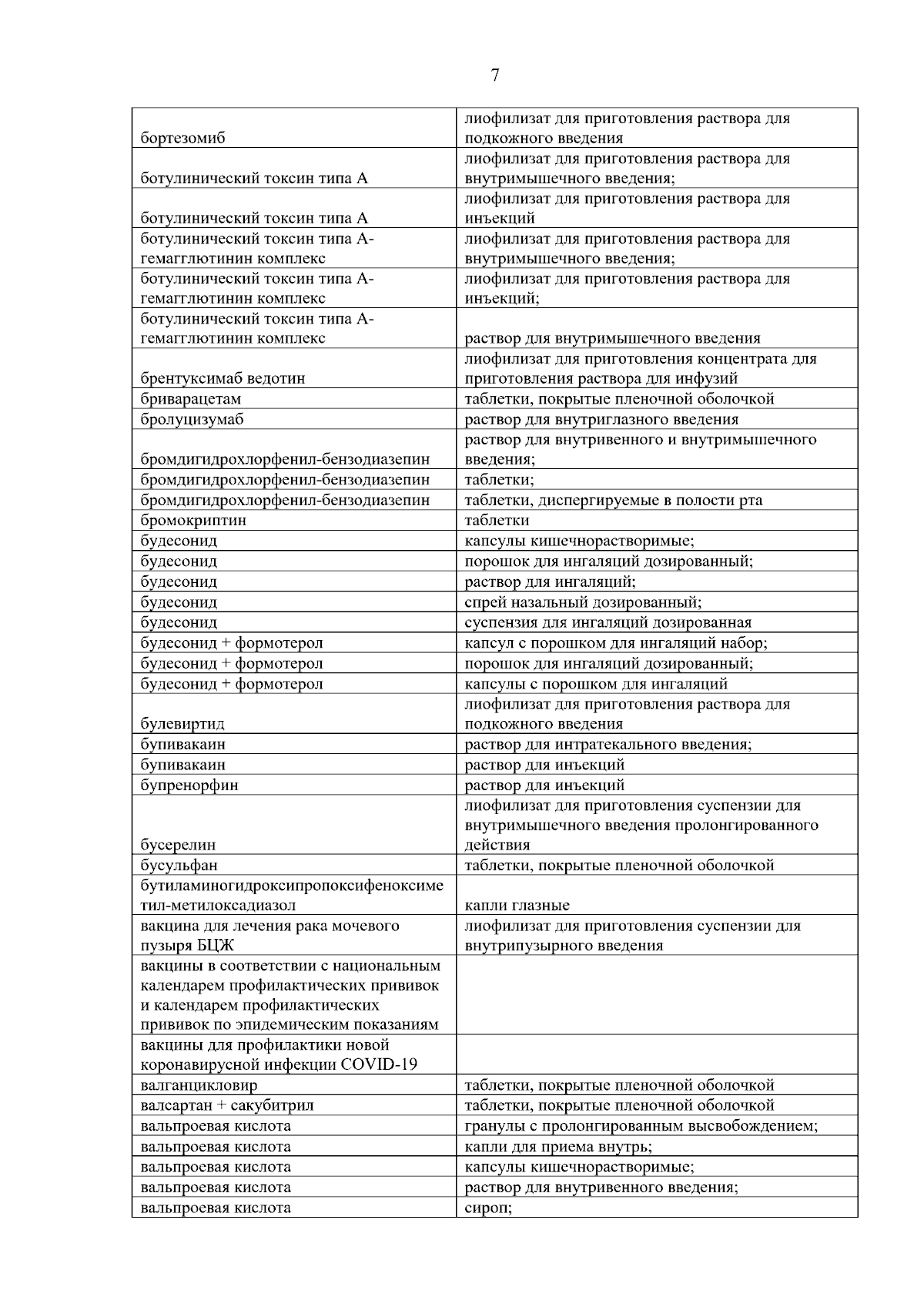 7

| | |
|---|---|
| бортезомиб | лиофилизат для приготовления раствора для подкожного введения |
| ботулинический токсин типа А | лиофилизат для приготовления раствора для внутримышечного введения; |
| ботулинический токсин типа А | лиофилизат для приготовления раствора для инъекций |
| ботулинический токсин типа А-гемагглютинин комплекс | лиофилизат для приготовления раствора для внутримышечного введения; |
| ботулинический токсин типа А-гемагглютинин комплекс | лиофилизат для приготовления раствора для инъекций; |
| ботулинический токсин типа А-гемагглютинин комплекс | раствор для внутримышечного введения |
| брентуксимаб ведотин | лиофилизат для приготовления концентрата для приготовления раствора для инфузий |
| бриварацетам | таблетки, покрытые пленочной оболочкой |
| бролуцизумаб | раствор для внутриглазного введения |
| бромдигидрохлорфенил-бензодиазепин | раствор для внутривенного и внутримышечного введения; |
| бромдигидрохлорфенил-бензодиазепин | таблетки; |
| бромдигидрохлорфенил-бензодиазепин | таблетки, диспергируемые в полости рта |
| бромокриптин | таблетки |
| будесонид | капсулы кишечнорастворимые; |
| будесонид | порошок для ингаляций дозированный; |
| будесонид | раствор для ингаляций; |
| будесонид | спрей назальный дозированный; |
| будесонид | суспензия для ингаляций дозированная |
| будесонид + формотерол | капсул с порошком для ингаляций набор; |
| будесонид + формотерол | порошок для ингаляций дозированный; |
| будесонид + формотерол | капсулы с порошком для ингаляций |
| булевиртид | лиофилизат для приготовления раствора для подкожного введения |
| бупивакаин | раствор для интратекального введения; |
| бупивакаин | раствор для инъекций |
| бупренорфин | раствор для инъекций |
| бусерелин | лиофилизат для приготовления суспензии для внутримышечного введения пролонгированного действия |
| бусульфан | таблетки, покрытые пленочной оболочкой |
| бутиламиногидроксипропоксифеноксиметил-метилоксадиазол | капли глазные |
| вакцина для лечения рака мочевого пузыря БЦЖ | лиофилизат для приготовления суспензии для внутрипузырного введения |
| вакцины в соответствии с национальным календарем профилактических прививок и календарем профилактических прививок по эпидемическим показаниям | |
| вакцины для профилактики новой коронавирусной инфекции COVID-19 | |
| валганцикловир | таблетки, покрытые пленочной оболочкой |
| валсартан + сакубитрил | таблетки, покрытые пленочной оболочкой |
| вальпроевая кислота | гранулы с пролонгированным высвобождением; |
| вальпроевая кислота | капли для приема внутрь; |
| вальпроевая кислота | капсулы кишечнорастворимые; |
| вальпроевая кислота | раствор для внутривенного введения; |
| вальпроевая кислота | сироп; |